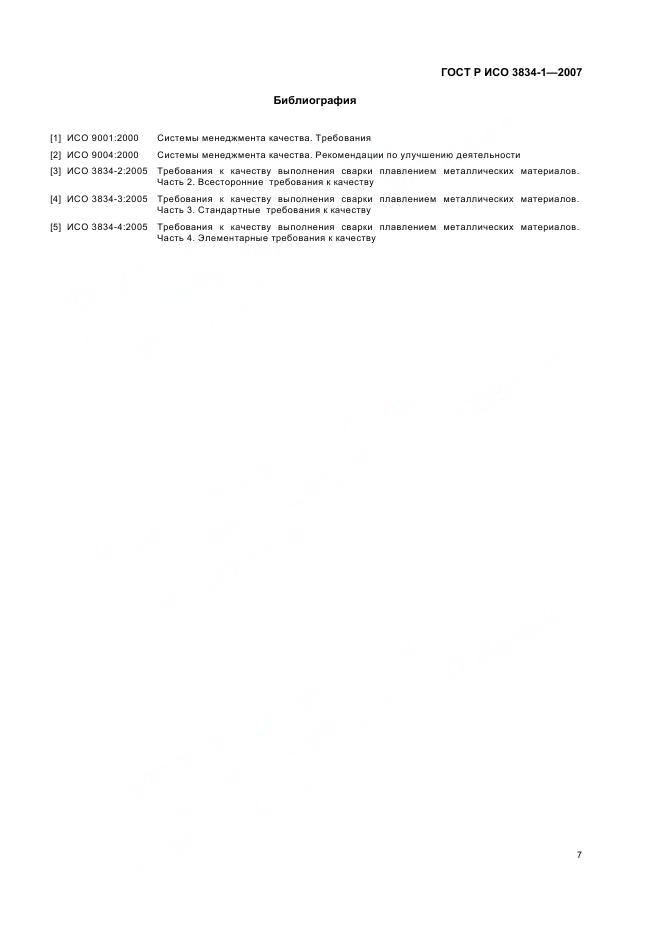 ГОСТ Р ИСО 3834-1—2007

Библиография

[1] ИСО 9001:2000 Системы менеджмента качества. Требования

[2] ИСО 9004:2000 Системы менеджмента качества. Рекомендации по улучшению деятельности

[3] ИСО 3834-2:2005 Требования к качеству выполнения сварки плавлением металлических материалов. Часть 2. Всесторонние требования к качеству

[4] ИСО 3834-3:2005 Требования к качеству выполнения сварки плавлением металлических материалов. Часть 3. Стандартные требования к качеству

[5] ИСО 3834-4:2005 Требования к качеству выполнения сварки плавлением металлических материалов. Часть 4. Элементарные требования к качеству

7